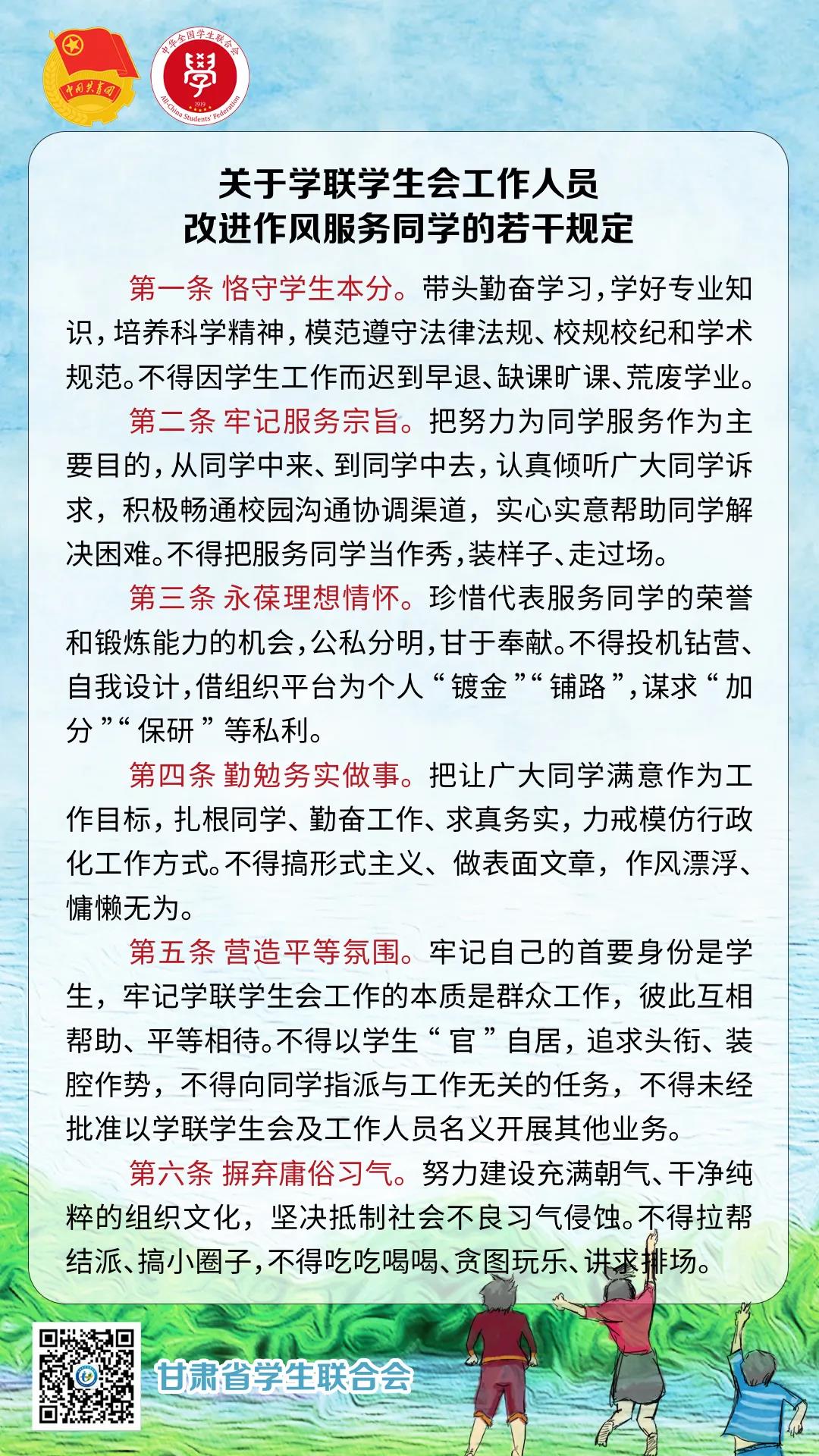 中国共青团

中华全国学生联合会
學
1919
All-China Students' Federation

关于学联学生会工作人员
改进作风服务同学的若干规定

第一条 恪守学生本分。带头勤奋学习，学好专业知识，培养科学精神，模范遵守法律法规、校规校纪和学术规范。不得因学生工作而迟到早退、缺课旷课、荒废学业。

第二条 牢记服务宗旨。把努力为同学服务作为主要目的，从同学中来、到同学中去，认真倾听广大同学诉求，积极畅通校园沟通协调渠道，实心实意帮助同学解决困难。不得把服务同学当作秀，装样子、走过场。

第三条 永葆理想情怀。珍惜代表服务同学的荣誉和锻炼能力的机会，公私分明，甘于奉献。不得投机钻营、自我设计，借组织平台为个人“镀金”“铺路”，谋求“加分”“保研”等私利。

第四条 勤勉务实做事。把让广大同学满意作为工作目标，扎根同学、勤奋工作、求真务实，力戒模仿行政化工作方式。不得搞形式主义、做表面文章，作风漂浮、慵懒无为。

第五条 营造平等氛围。牢记自己的首要身份是学生，牢记学联学生会工作的本质是群众工作，彼此互相帮助、平等相待。不得以学生“官”自居，追求头衔、装腔作势，不得向同学指派与工作无关的任务，不得未经批准以学联学生会及工作人员名义开展其他业务。

第六条 摒弃庸俗习气。努力建设充满朝气、干净纯粹的组织文化，坚决抵制社会不良习气侵蚀。不得拉帮结派、搞小圈子，不得吃吃喝喝、贪图玩乐、讲求排场。

甘肃省学生联合会